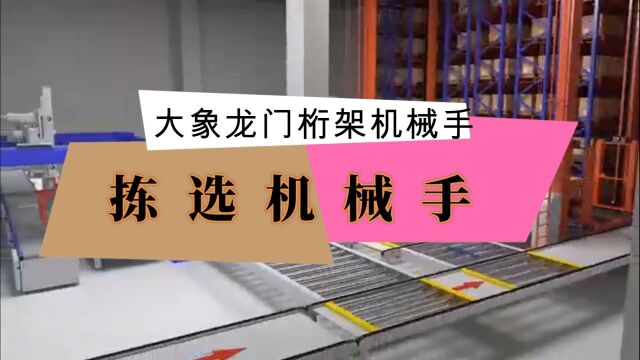 大象龙门桁架机械手

拣选机械手